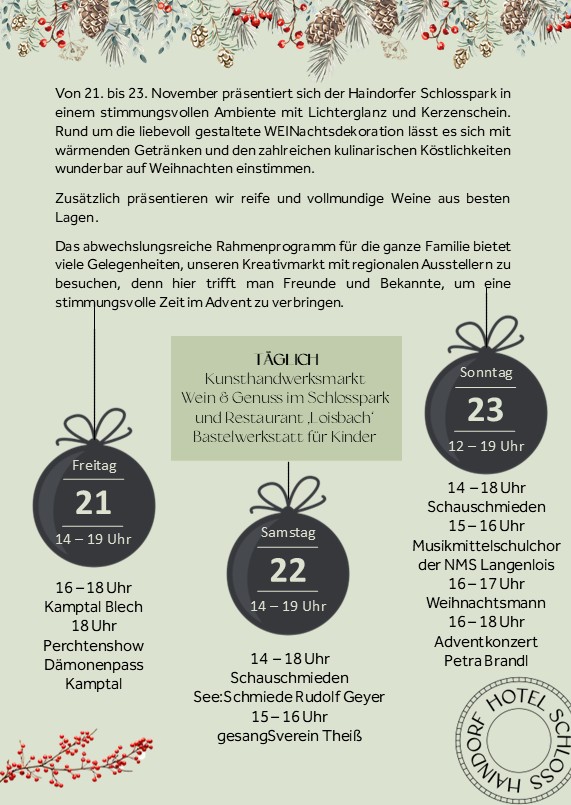 Von 21. bis 23. November präsentiert sich der Haindorfer Schlosspark in einem stimmungsvollen Ambiente mit Lichterglanz und Kerzenschein. Rund um die liebevoll gestaltete WEINachtsdekoration lässt es sich mit wärmenden Getränken und den zahlreichen kulinarischen Köstlichkeiten wunderbar auf Weihnachten einstimmen.

Zusätzlich präsentieren wir reife und vollmundige Weine aus besten Lagen.

Das abwechslungsreiche Rahmenprogramm für die ganze Familie bietet viele Gelegenheiten, unseren Kreativmarkt mit regionalen Ausstellern zu besuchen, denn hier trifft man Freunde und Bekannte, um eine stimmungsvolle Zeit im Advent zu verbringen.

TÄGLICH
Kunsthandwerksmarkt
Wein & Genuss im Schlosspark
und Restaurant ‚Loisbach'
Bastelwerkstatt für Kinder

Freitag
21
14 – 19 Uhr

16 – 18 Uhr
Kamptal Blech
18 Uhr
Perchtenshow
Dämonenpass
Kamptal

Samstag
22
14 – 19 Uhr

14 – 18 Uhr
Schauschmieden
See:Schmiede Rudolf Geyer
15 – 16 Uhr
gesangSverein Theiß

Sonntag
23
12 – 19 Uhr

14 – 18 Uhr
Schauschmieden
15 – 16 Uhr
Musikmittelschulchor
der NMS Langenlois
16 – 17 Uhr
Weihnachtsmann
16 – 18 Uhr
Adventkonzert
Petra Brandl

HOTEL SCHLOSS HAINDORF